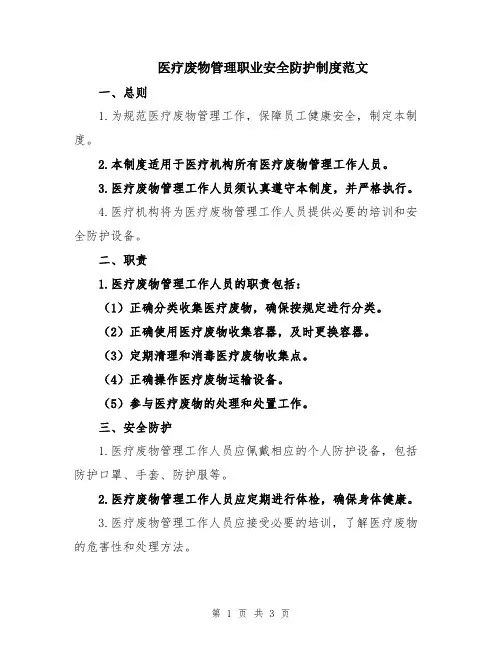 医疗废物管理职业安全防护制度范文

一、总则

1.为规范医疗废物管理工作，保障员工健康安全，制定本制度。

2.本制度适用于医疗机构所有医疗废物管理工作人员。

3.医疗废物管理工作人员须认真遵守本制度，并严格执行。

4.医疗机构将为医疗废物管理工作人员提供必要的培训和安全防护设备。

二、职责

1.医疗废物管理工作人员的职责包括：

（1）正确分类收集医疗废物，确保按规定进行分类。

（2）正确使用医疗废物收集容器，及时更换容器。

（3）定期清理和消毒医疗废物收集点。

（4）正确操作医疗废物运输设备。

（5）参与医疗废物的处理和处置工作。

三、安全防护

1.医疗废物管理工作人员应佩戴相应的个人防护设备，包括防护口罩、手套、防护服等。

2.医疗废物管理工作人员应定期进行体检，确保身体健康。

3.医疗废物管理工作人员应接受必要的培训，了解医疗废物的危害性和处理方法。

第 1 页 共 3 页